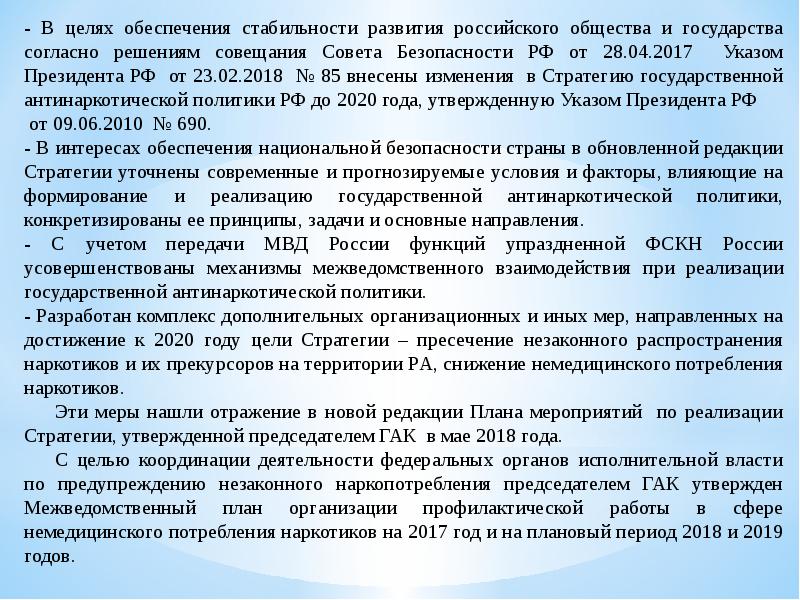 - В целях обеспечения стабильности развития российского общества и государства согласно решениям совещания Совета Безопасности РФ от 28.04.2017 Указом Президента РФ от 23.02.2018 № 85 внесены изменения в Стратегию государственной антинаркотической политики РФ до 2020 года, утвержденную Указом Президента РФ от 09.06.2010 № 690.
- В интересах обеспечения национальной безопасности страны в обновленной редакции Стратегии уточнены современные и прогнозируемые условия и факторы, влияющие на формирование и реализацию государственной антинаркотической политики, конкретизированы ее принципы, задачи и основные направления.
- С учетом передачи МВД России функций упраздненной ФСКН России усовершенствованы механизмы межведомственного взаимодействия при реализации государственной антинаркотической политики.
- Разработан комплекс дополнительных организационных и иных мер, направленных на достижение к 2020 году цели Стратегии – пресечение незаконного распространения наркотиков и их прекурсоров на территории РА, снижение немедицинского потребления наркотиков.

Эти меры нашли отражение в новой редакции Плана мероприятий по реализации Стратегии, утвержденной председателем ГАК в мае 2018 года.

С целью координации деятельности федеральных органов исполнительной власти по предупреждению незаконного наркопотребления председателем ГАК утвержден Межведомственный план организации профилактической работы в сфере немедицинского потребления наркотиков на 2017 год и на плановый период 2018 и 2019 годов.